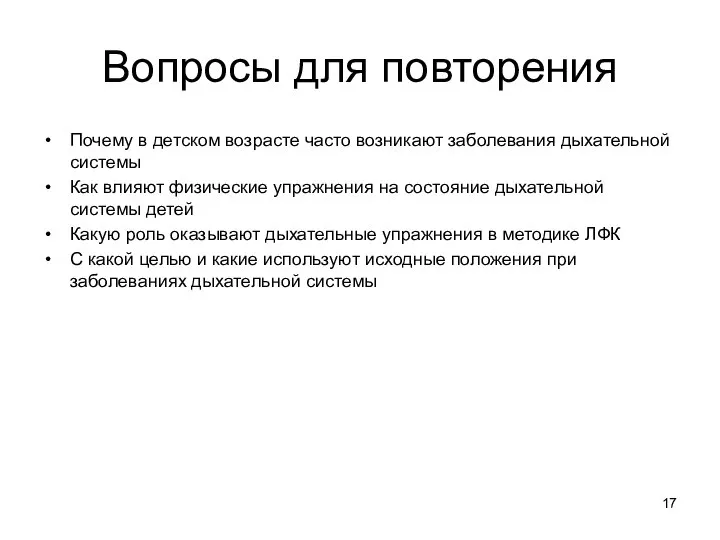 Вопросы для повторения

• Почему в детском возрасте часто возникают заболевания дыхательной системы
• Как влияют физические упражнения на состояние дыхательной системы детей
• Какую роль оказывают дыхательные упражнения в методике ЛФК
• С какой целью и какие используют исходные положения при заболеваниях дыхательной системы

17